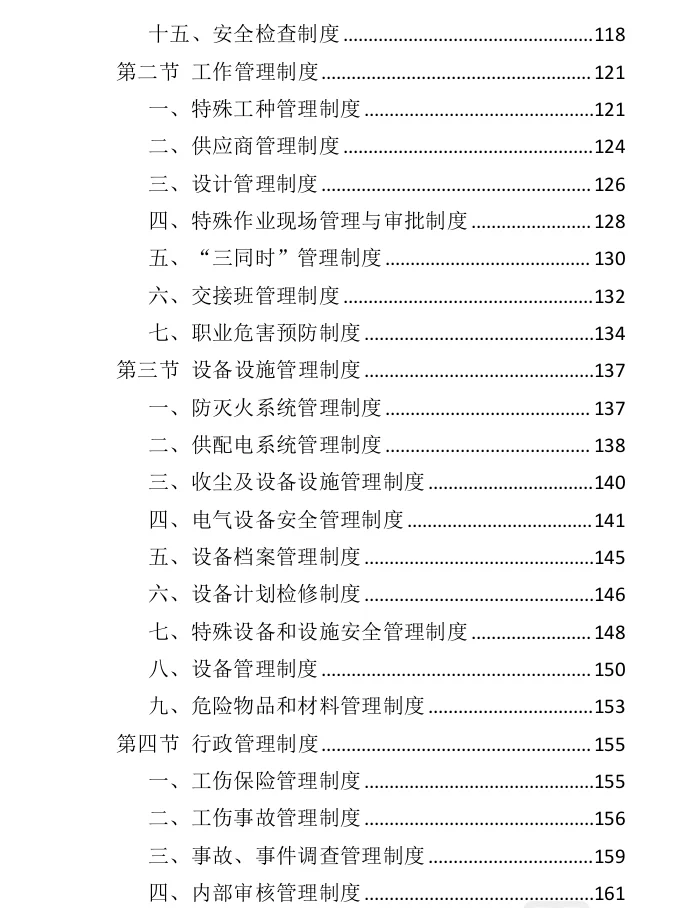 十五、安全检查制度 ........................................118
第二节 工作管理制度 ........................................121
一、特殊工种管理制度 ........................................121
二、供应商管理制度 ........................................124
三、设计管理制度 ........................................126
四、特殊作业现场管理与审批制度 ........................................128
五、“三同时”管理制度 ........................................130
六、交接班管理制度 ........................................132
七、职业危害预防制度 ........................................134
第三节 设备设施管理制度 ........................................137
一、防灭火系统管理制度 ........................................137
二、供配电系统管理制度 ........................................138
三、收尘及设备设施管理制度 ........................................140
四、电气设备安全管理制度 ........................................141
五、设备档案管理制度 ........................................145
六、设备计划检修制度 ........................................146
七、特殊设备和设施安全管理制度 ........................................148
八、设备管理制度 ........................................150
九、危险物品和材料管理制度 ........................................153
第四节 行政管理制度 ........................................155
一、工伤保险管理制度 ........................................155
二、工伤事故管理制度 ........................................156
三、事故、事件调查管理制度 ........................................159
四、内部审核管理制度 ........................................161